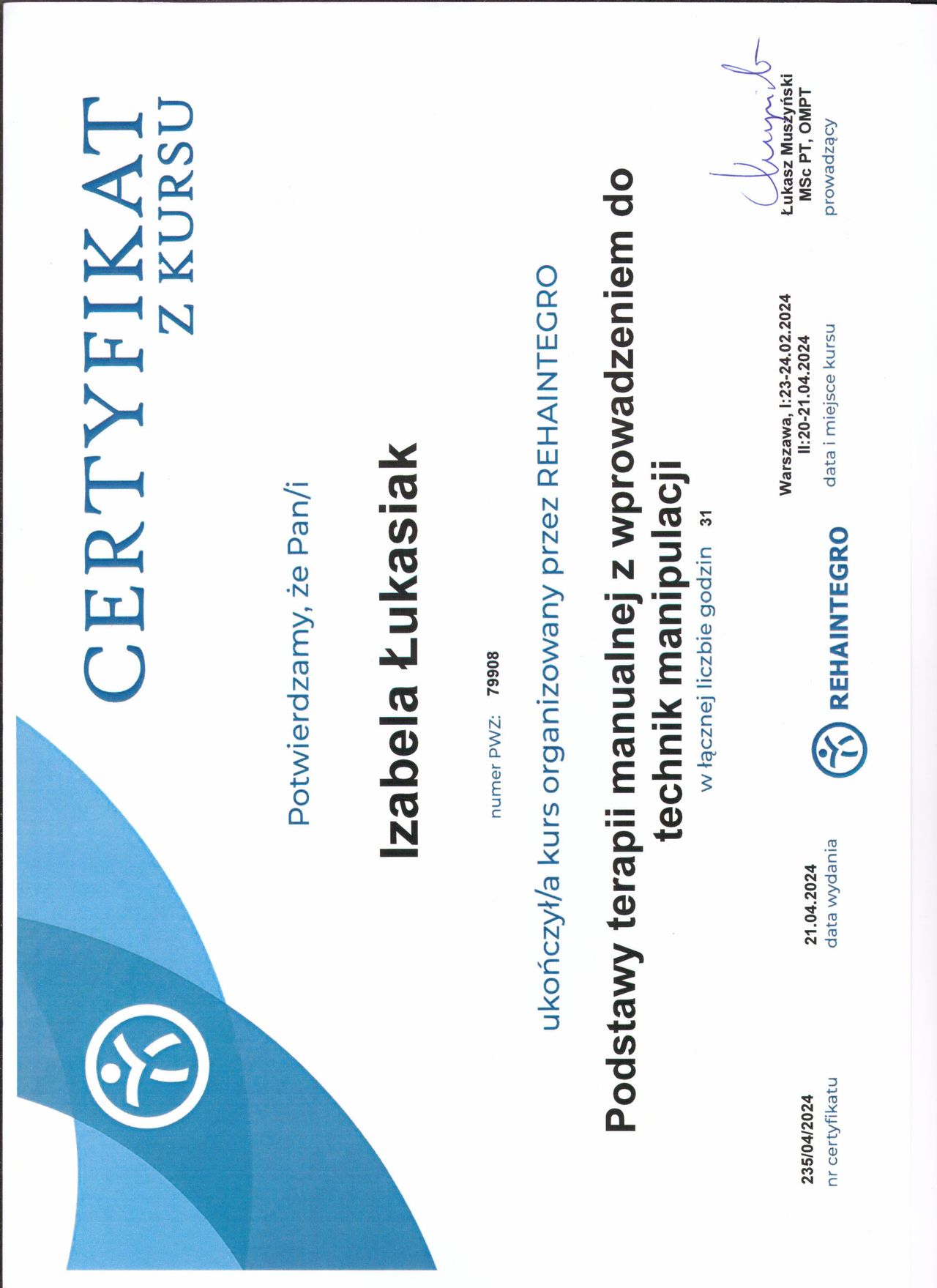 CERTYFIKAT
Z KURSU

Potwierdzamy, że Pan/i

Izabela Łukasiak

numer PWZ: 79908

ukończył/a kurs organizowany przez REHAINTEGRO

Podstawy terapii manualnej z wprowadzeniem do technik manipulacji

w łącznej liczbie godzin 31

235/04/2024
nr certyfikatu

21.04.2024
data wydania

REHAINTEGRO

Warszawa, I:23-24.02.2024 II:20-21.04.2024
data i miejsce kursu

Łukasz Muszyński
MSc PT, OMPT
prowadzący